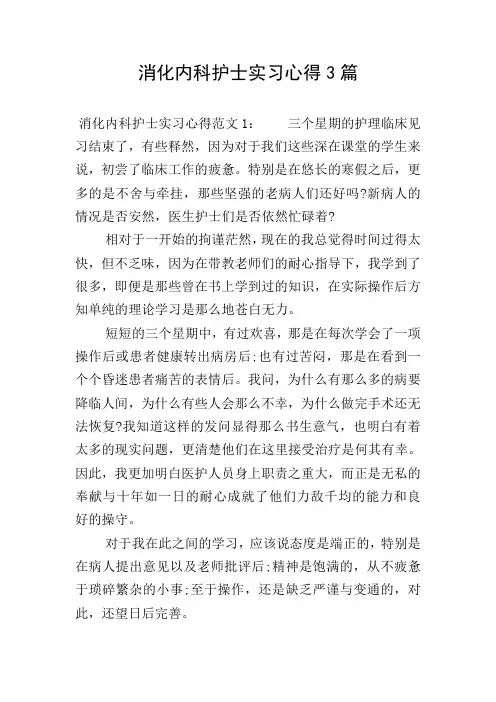 消化内科护士实习心得3篇

消化内科护士实习心得范文1： 三个星期的护理临床见习结束了，有些释然，因为对于我们这些深在课堂的学生来说，初尝了临床工作的疲惫。特别是在悠长的寒假之后，更多的是不舍与牵挂，那些坚强的老病人们还好吗?新病人的情况是否安然，医生护士们是否依然忙碌着?

相对于一开始的拘谨茫然，现在的我总觉得时间过得太快，但不乏味，因为在带教老师们的耐心指导下，我学到了很多，即便是那些曾在书上学到过的知识，在实际操作后方知单纯的理论学习是那么地苍白无力。

短短的三个星期中，有过欢喜，那是在每次学会了一项操作后或患者健康转出病房后;也有过苦闷，那是在看到一个个昏迷患者痛苦的表情后。我问，为什么有那么多的病要降临人间，为什么有些人会那么不幸，为什么做完手术还无法恢复?我知道这样的发问显得那么书生意气，也明白有着太多的现实问题，更清楚他们在这里接受治疗是何其有幸。因此，我更加明白医护人员身上职责之重大，而正是无私的奉献与十年如一日的耐心成就了他们力敌千均的能力和良好的操守。

对于我在此之间的学习，应该说态度是端正的，特别是在病人提出意见以及老师批评后;精神是饱满的，从不疲惫于琐碎繁杂的小事;至于操作，还是缺乏严谨与变通的，对此，还望日后完善。